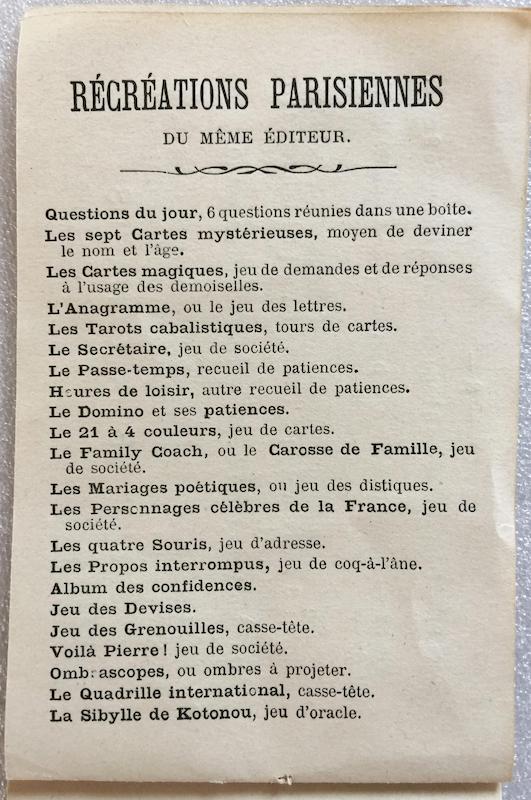 RÉCRÉATIONS PARISIENNES

DU MÊME ÉDITEUR.

Questions du jour, 6 questions réunies dans une boîte.
Les sept Cartes mystérieuses, moyen de deviner le nom et l'âge.
Les Cartes magiques, jeu de demandes et de réponses à l'usage des demoiselles.
L'Anagramme, ou le jeu des lettres.
Les Tarots cabalistiques, tours de cartes.
Le Secrétaire, jeu de société.
Le Passe-temps, recueil de patiences.
Heures de loisir, autre recueil de patiences.
Le Domino et ses patiences.
Le 21 à 4 couleurs, jeu de cartes.
Le Family Coach, ou le Carosse de Famille, jeu de société.
Les Mariages poétiques, ou jeu des distiques.
Les Personnages célèbres de la France, jeu de société.
Les quatre Souris, jeu d'adresse.
Les Propos interrompus, jeu de coq-à-l'âne.
Album des confidences.
Jeu des Devises.
Jeu des Grenouilles, casse-tête.
Voilà Pierre ! jeu de société.
Ombrascopes, ou ombres à projeter.
Le Quadrille international, casse-tête.
La Sibylle de Kotonou, jeu d'oracle.